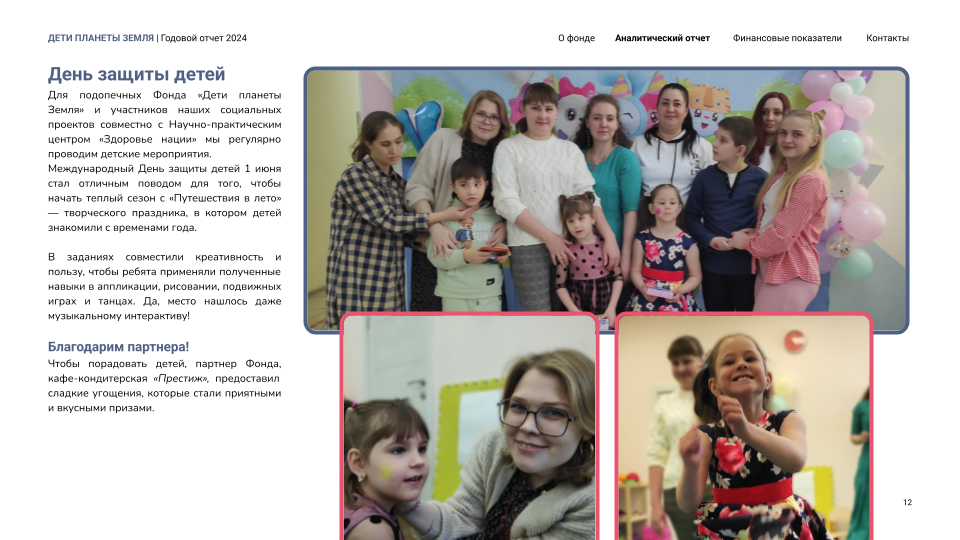 ДЕТИ ПЛАНЕТЫ ЗЕМЛЯ | Годовой отчет 2024

О фонде Аналитический отчет Финансовые показатели Контакты

День защиты детей

Для подопечных Фонда «Дети планеты Земля» и участников наших социальных проектов совместно с Научно-практическим центром «Здоровье нации» мы регулярно проводим детские мероприятия.
Международный День защиты детей 1 июня стал отличным поводом для того, чтобы начать теплый сезон с «Путешествия в лето» — творческого праздника, в котором детей знакомили с временами года.

В заданиях совместили креативность и пользу, чтобы ребята применяли полученные навыки в аппликации, рисовании, подвижных играх и танцах. Да, место нашлось даже музыкальному интерактиву!

Благодарим партнера!

Чтобы порадовать детей, партнер Фонда, кафе-кондитерская «Престиж», предоставил сладкие угощения, которые стали приятными и вкусными призами.

12